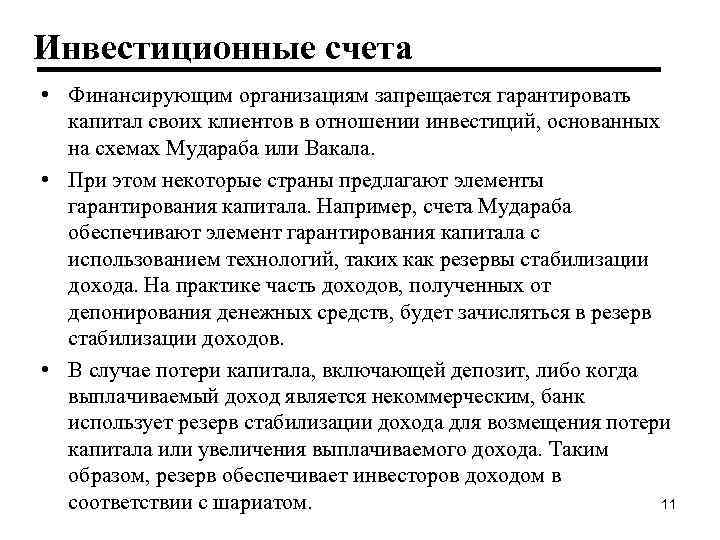 Инвестиционные счета

• Финансирующим организациям запрещается гарантировать капитал своих клиентов в отношении инвестиций, основанных на схемах Мудараба или Вакала.

• При этом некоторые страны предлагают элементы гарантирования капитала. Например, счета Мудараба обеспечивают элемент гарантирования капитала с использованием технологий, таких как резервы стабилизации дохода. На практике часть доходов, полученных от депонирования денежных средств, будет зачисляться в резерв стабилизации доходов.

• В случае потери капитала, включающей депозит, либо когда выплачиваемый доход является некоммерческим, банк использует резерв стабилизации дохода для возмещения потери капитала или увеличения выплачиваемого дохода. Таким образом, резерв обеспечивает инвесторов доходом в соответствии с шариатом.

11